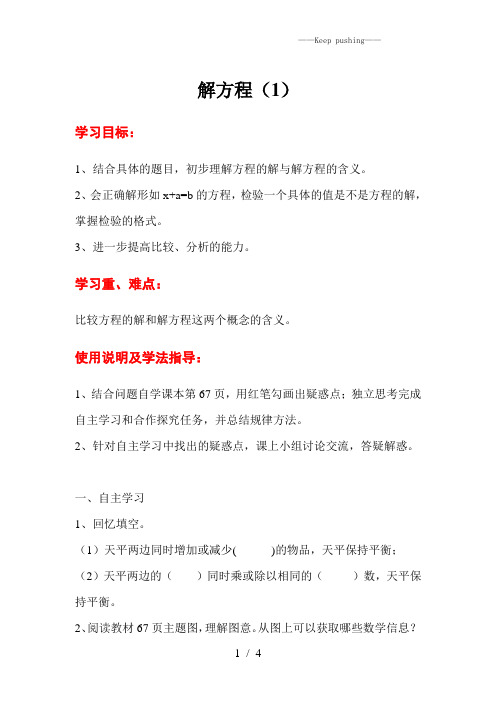 ——Keep pushing——

解方程（1）

学习目标：

1、结合具体的题目，初步理解方程的解与解方程的含义。

2、会正确解形如 $x+a=b$ 的方程，检验一个具体的值是不是方程的解，掌握检验的格式。

3、进一步提高比较、分析的能力。

学习重、难点：

比较方程的解和解方程这两个概念的含义。

使用说明及学法指导：

1、结合问题自学课本第 67 页，用红笔勾画出疑惑点；独立思考完成自主学习和合作探究任务，并总结规律方法。

2、针对自主学习中找出的疑惑点，课上小组讨论交流，答疑解惑。

一、自主学习

1、回忆填空。

（1）天平两边同时增加或减少(　　)的物品，天平保持平衡；

（2）天平两边的（　　）同时乘或除以相同的（　　）数，天平保持平衡。

2、阅读教材 67 页主题图，理解图意。从图上可以获取哪些数学信息？

1 / 4